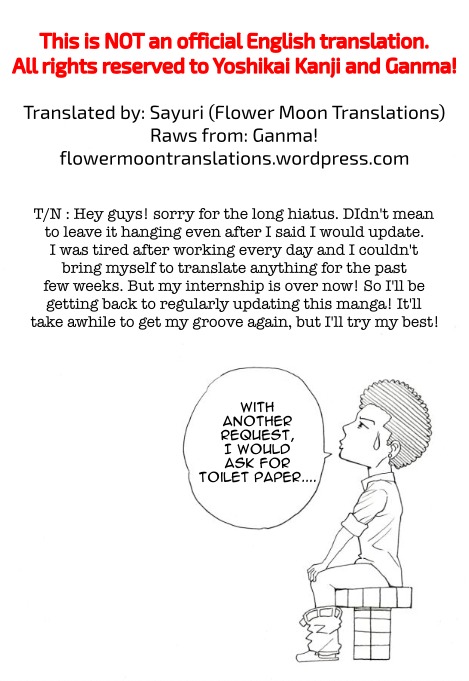 This is NOT an official English translation.
All rights reserved to Yoshikai Kanji and Ganma!

Translated by: Sayuri (Flower Moon Translations)
Raws from: Ganma!
flowermoontranslations.wordpress.com

T/N : Hey guys! sorry for the long hiatus. DIdn't mean to leave it hanging even after I said I would update. I was tired after working every day and I couldn't bring myself to translate anything for the past few weeks. But my internship is over now! So I'll be getting back to regularly updating this manga! It'll take awhile to get my groove again, but I'll try my best!

WITH ANOTHER REQUEST, I WOULD ASK FOR TOILET PAPER....